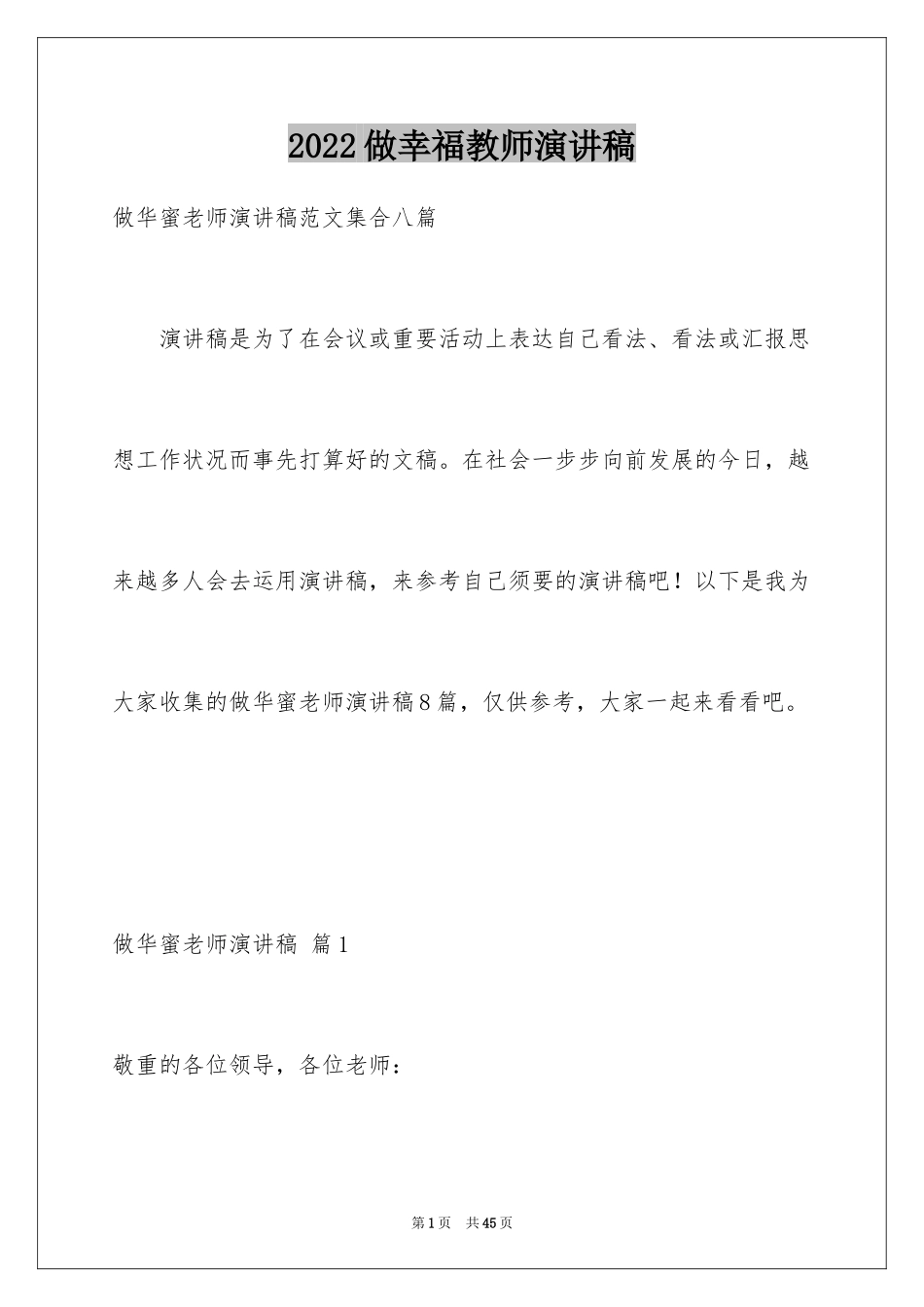 2022做幸福教师演讲稿

做华蜜老师演讲稿范文集合八篇

演讲稿是为了在会议或重要活动上表达自己看法、看法或汇报思想工作状况而事先打算好的文稿。在社会一步步向前发展的今日，越来越多人会去运用演讲稿，来参考自己须要的演讲稿吧！以下是我为大家收集的做华蜜老师演讲稿8篇，仅供参考，大家一起来看看吧。

做华蜜老师演讲稿 篇1

敬重的各位领导，各位老师：

第1页 共45页